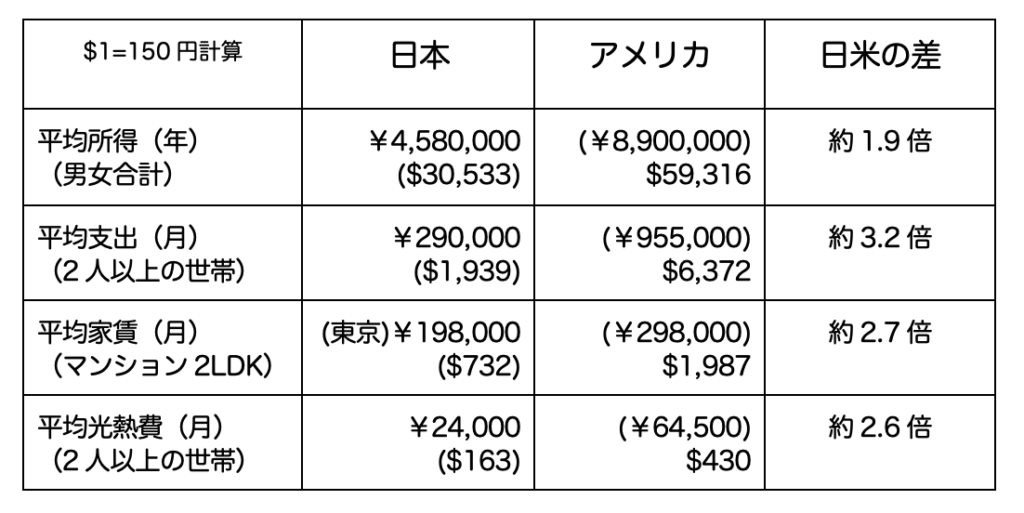 | $1=150円計算 | 日本 | アメリカ | 日米の差 |
|---|---|---|---|
| 平均所得（年）（男女合計） | ￥4,580,000 ($30,533) | (￥8,900,000) $59,316 | 約1.9倍 |
| 平均支出（月）（2人以上の世帯） | ￥290,000 ($1,939) | (￥955,000) $6,372 | 約3.2倍 |
| 平均家賃（月）（マンション2LDK） | (東京)￥198,000 ($732) | (￥298,000) $1,987 | 約2.7倍 |
| 平均光熱費（月）（2人以上の世帯） | ￥24,000 ($163) | (￥64,500) $430 | 約2.6倍 |